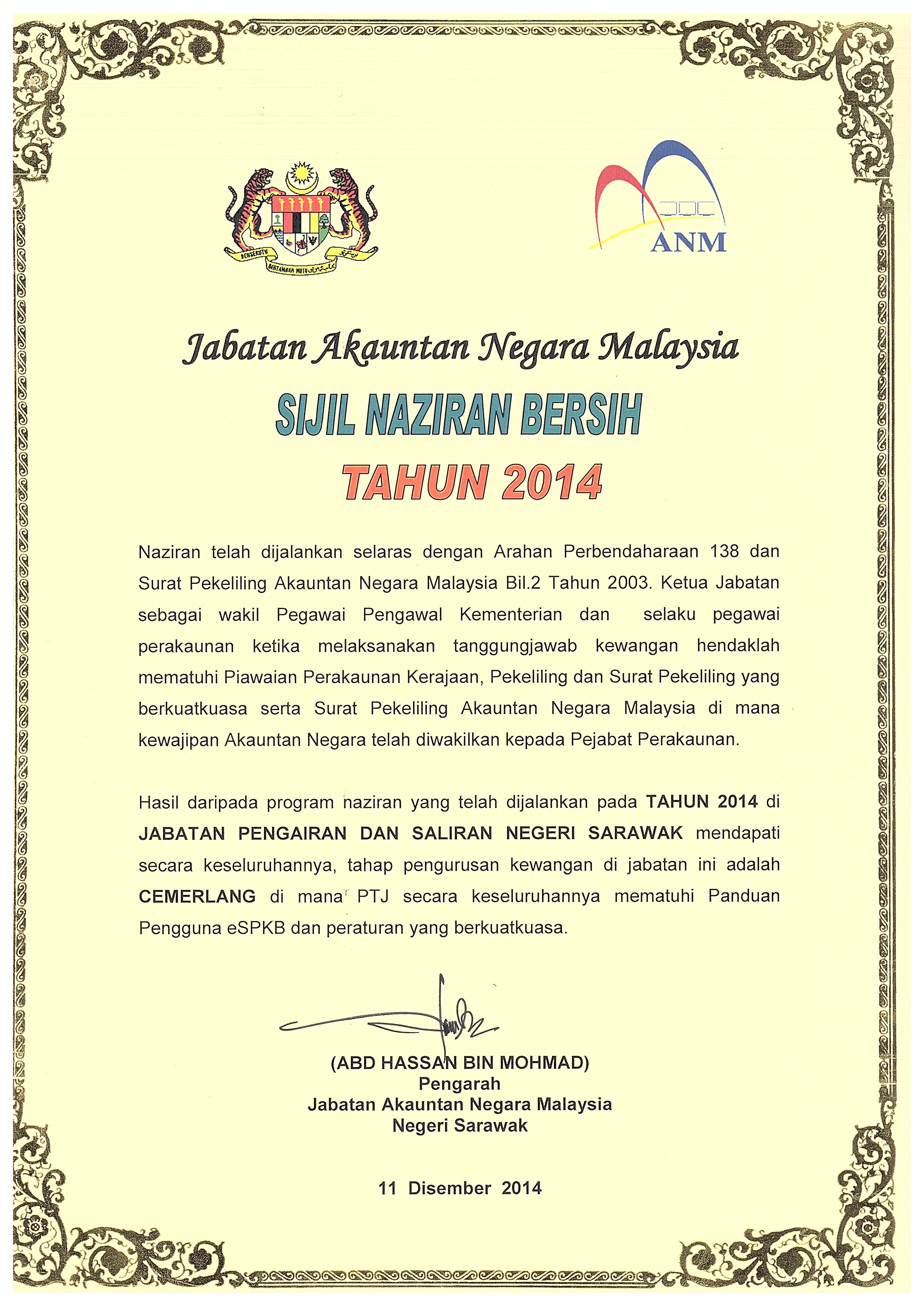 BERSEKUTU BERTAMBAH MUTU

ANM

Jabatan Akauntan Negara Malaysia

SIJIL NAZIRAN BERSIH

TAHUN 2014

Naziran telah dijalankan selaras dengan Arahan Perbendaharaan 138 dan Surat Pekeliling Akauntan Negara Malaysia Bil.2 Tahun 2003. Ketua Jabatan sebagai wakil Pegawai Pengawal Kementerian dan selaku pegawai perakaunan ketika melaksanakan tanggungjawab kewangan hendaklah mematuhi Piawaian Perakaunan Kerajaan, Pekeliling dan Surat Pekeliling yang berkuatkuasa serta Surat Pekeliling Akauntan Negara Malaysia di mana kewajipan Akauntan Negara telah diwakilkan kepada Pejabat Perakaunan.

Hasil daripada program naziran yang telah dijalankan pada TAHUN 2014 di JABATAN PENGAIRAN DAN SALIRAN NEGERI SARAWAK mendapati secara keseluruhannya, tahap pengurusan kewangan di jabatan ini adalah CEMERLANG di mana PTJ secara keseluruhannya mematuhi Panduan Pengguna eSPKB dan peraturan yang berkuatkuasa.

(ABD HASSAN BIN MOHMAD)
Pengarah
Jabatan Akauntan Negara Malaysia
Negeri Sarawak

11 Disember 2014